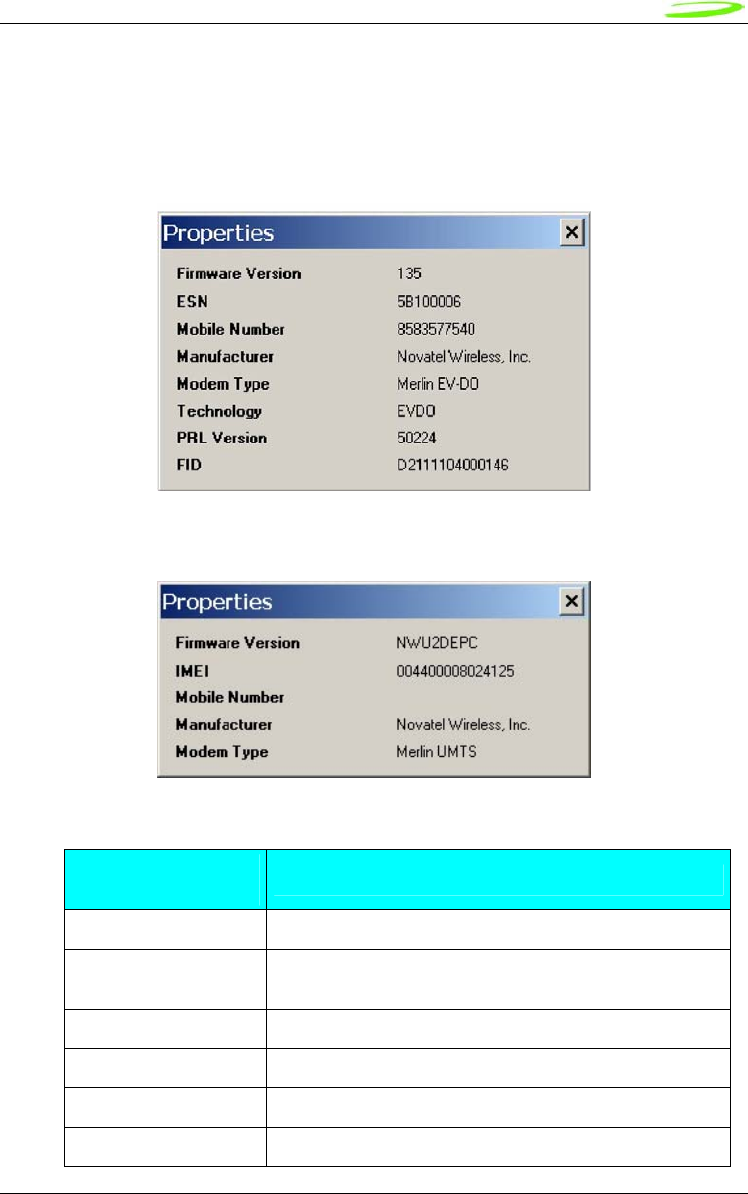 Properties

Firmware Version 135
ESN 5B100006
Mobile Number 8583577540
Manufacturer Novatel Wireless, Inc.
Modem Type Merlin EV-DO
Technology EVDO
PRL Version 50224
FID D2111104000146

Properties

Firmware Version NWU2DEPC
IMEI 004400008024125
Mobile Number
Manufacturer Novatel Wireless, Inc.
Modem Type Merlin UMTS